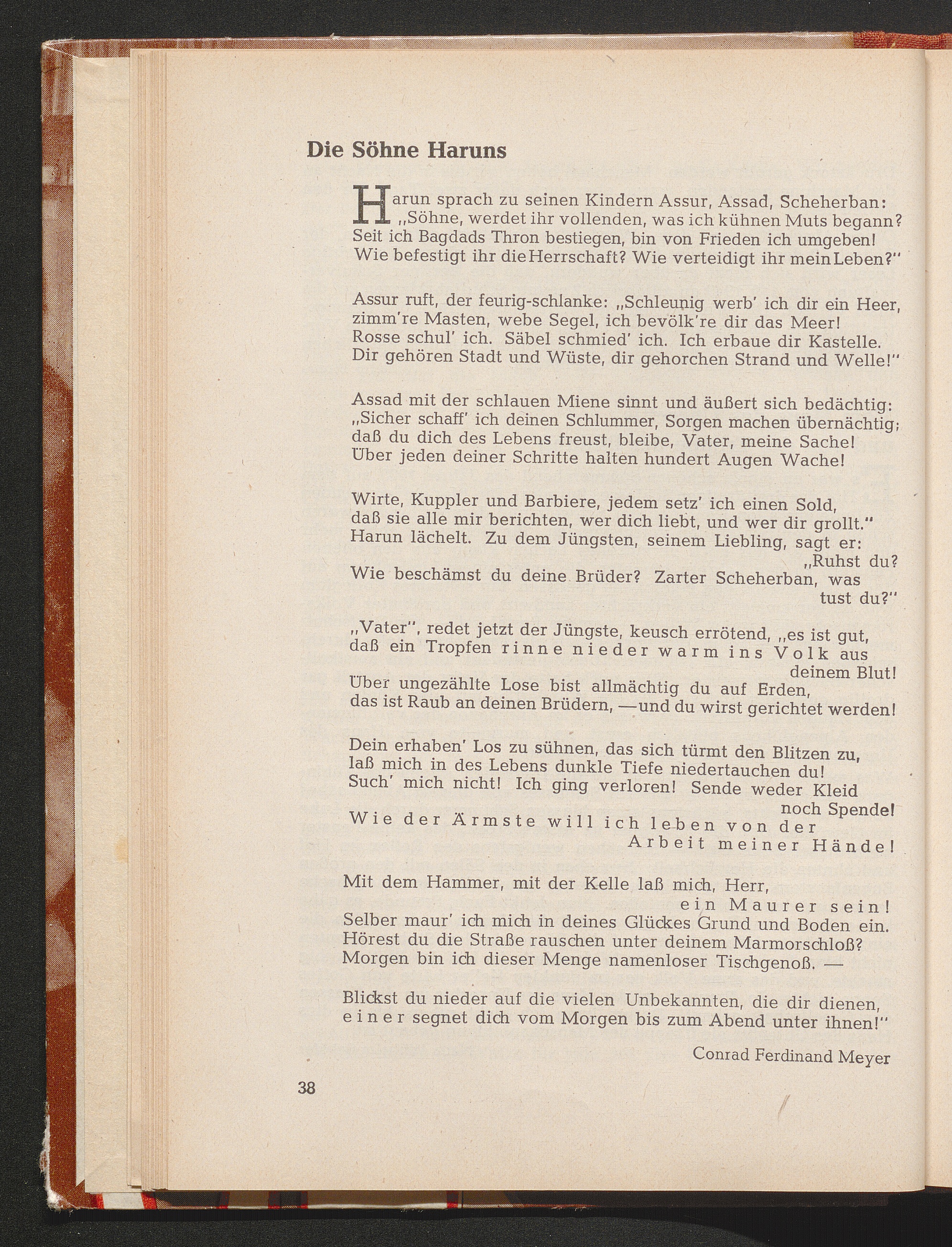 Die Söhne Haruns

Harun sprach zu seinen Kindern Assur, Assad, Scheherban:
„Söhne, werdet ihr vollenden, was ich kühnen Muts begann?
Seit ich Bagdads Thron bestiegen, bin von Frieden ich umgeben!
Wie befestigt ihr die Herrschaft? Wie verteidigt ihr mein Leben?"

Assur ruft, der feurig-schlanke: „Schleunig werb' ich dir ein Heer,
zimm're Masten, webe Segel, ich bevölk're dir das Meer!
Rosse schul' ich. Säbel schmied' ich. Ich erbaue dir Kastelle.
Dir gehören Stadt und Wüste, dir gehorchen Strand und Welle!"

Assad mit der schlauen Miene sinnt und äußert sich bedächtig:
„Sicher schaff' ich deinen Schlummer, Sorgen machen übernächtig;
daß du dich des Lebens freust, bleibe, Vater, meine Sache!
Über jeden deiner Schritte halten hundert Augen Wache!

Wirte, Kuppler und Barbiere, jedem setz' ich einen Sold,
daß sie alle mir berichten, wer dich liebt, und wer dir grollt."
Harun lächelt. Zu dem Jüngsten, seinem Liebling, sagt er:
„Ruhst du?
Wie beschämst du deine Brüder? Zarter Scheherban, was
tust du?"

„Vater", redet jetzt der Jüngste, keusch errötend, „es ist gut,
daß ein Tropfen rinne nieder warm ins Volk aus
deinem Blut!
Über ungezählte Lose bist allmächtig du auf Erden,
das ist Raub an deinen Brüdern, —und du wirst gerichtet werden!

Dein erhaben' Los zu sühnen, das sich türmt den Blitzen zu,
laß mich in des Lebens dunkle Tiefe niedertauchen du!
Such' mich nicht! Ich ging verloren! Sende weder Kleid
noch Spende!
Wie der Ärmste will ich leben von der
Arbeit meiner Hände!

Mit dem Hammer, mit der Kelle laß mich, Herr,
ein Maurer sein!
Selber maur' ich mich in deines Glückes Grund und Boden ein.
Hörest du die Straße rauschen unter deinem Marmorschloß?
Morgen bin ich dieser Menge namenloser Tischgenoß. —

Blickst du nieder auf die vielen Unbekannten, die dir dienen,
einer segnet dich vom Morgen bis zum Abend unter ihnen!"

Conrad Ferdinand Meyer

38